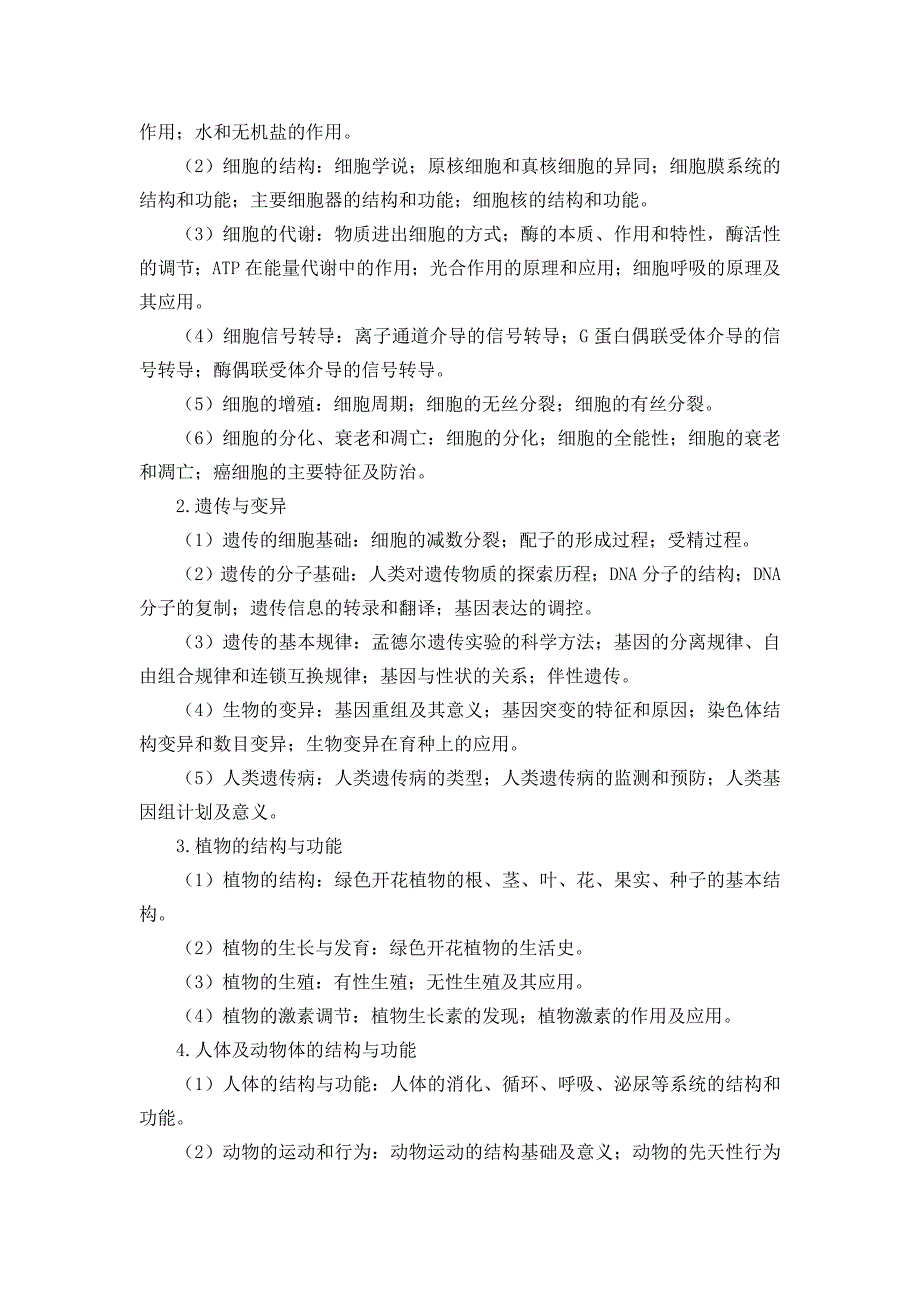 作用；水和无机盐的作用。

（2）细胞的结构：细胞学说；原核细胞和真核细胞的异同；细胞膜系统的结构和功能；主要细胞器的结构和功能；细胞核的结构和功能。

（3）细胞的代谢：物质进出细胞的方式；酶的本质、作用和特性，酶活性的调节；ATP 在能量代谢中的作用；光合作用的原理和应用；细胞呼吸的原理及其应用。

（4）细胞信号转导：离子通道介导的信号转导；G 蛋白偶联受体介导的信号转导；酶偶联受体介导的信号转导。

（5）细胞的增殖：细胞周期；细胞的无丝分裂；细胞的有丝分裂。

（6）细胞的分化、衰老和凋亡：细胞的分化；细胞的全能性；细胞的衰老和凋亡；癌细胞的主要特征及防治。

2.遗传与变异

（1）遗传的细胞基础：细胞的减数分裂；配子的形成过程；受精过程。

（2）遗传的分子基础：人类对遗传物质的探索历程；DNA 分子的结构；DNA 分子的复制；遗传信息的转录和翻译；基因表达的调控。

（3）遗传的基本规律：孟德尔遗传实验的科学方法；基因的分离规律、自由组合规律和连锁互换规律；基因与性状的关系；伴性遗传。

（4）生物的变异：基因重组及其意义；基因突变的特征和原因；染色体结构变异和数目变异；生物变异在育种上的应用。

（5）人类遗传病：人类遗传病的类型；人类遗传病的监测和预防；人类基因组计划及意义。

3.植物的结构与功能

（1）植物的结构：绿色开花植物的根、茎、叶、花、果实、种子的基本结构。

（2）植物的生长与发育：绿色开花植物的生活史。

（3）植物的生殖：有性生殖；无性生殖及其应用。

（4）植物的激素调节：植物生长素的发现；植物激素的作用及应用。

4.人体及动物体的结构与功能

（1）人体的结构与功能：人体的消化、循环、呼吸、泌尿等系统的结构和功能。

（2）动物的运动和行为：动物运动的结构基础及意义；动物的先天性行为